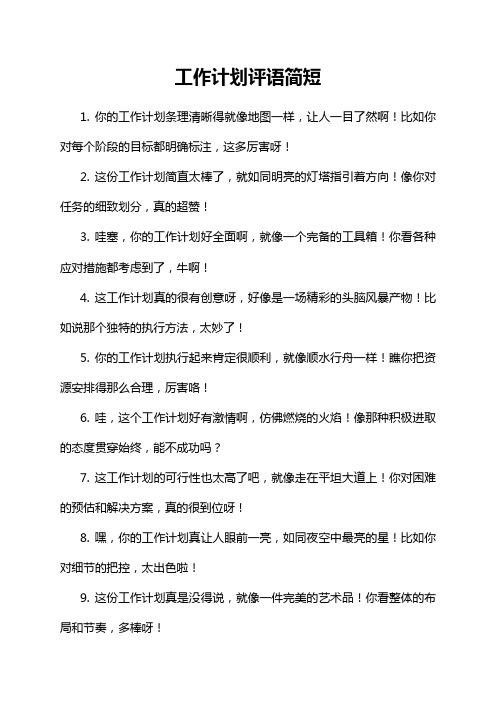 工作计划评语简短

1. 你的工作计划条理清晰得就像地图一样，让人一目了然啊！比如你对每个阶段的目标都明确标注，这多厉害呀！

2. 这份工作计划简直太棒了，就如同明亮的灯塔指引着方向！像你对任务的细致划分，真的超赞！

3. 哇塞，你的工作计划好全面啊，就像一个完备的工具箱！你看各种应对措施都考虑到了，牛啊！

4. 这工作计划真的很有创意呀，好像是一场精彩的头脑风暴产物！比如说那个独特的执行方法，太妙了！

5. 你的工作计划执行起来肯定很顺利，就像顺水行舟一样！瞧你把资源安排得那么合理，厉害咯！

6. 哇，这个工作计划好有激情啊，仿佛燃烧的火焰！像那种积极进取的态度贯穿始终，能不成功吗？

7. 这工作计划的可行性也太高了吧，就像走在平坦大道上！你对困难的预估和解决方案，真的很到位呀！

8. 嘿，你的工作计划真让人眼前一亮，如同夜空中最亮的星！比如你对细节的把控，太出色啦！

9. 这份工作计划真是没得说，就像一件完美的艺术品！你看整体的布局和节奏，多棒呀！